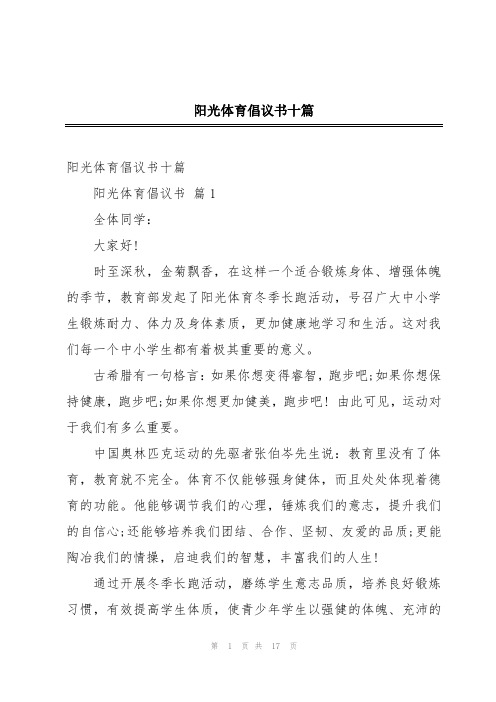 阳光体育倡议书十篇

阳光体育倡议书十篇

阳光体育倡议书 篇1

全体同学：

大家好!

时至深秋，金菊飘香，在这样一个适合锻炼身体、增强体魄的季节，教育部发起了阳光体育冬季长跑活动，号召广大中小学生锻炼耐力、体力及身体素质，更加健康地学习和生活。这对我们每一个中小学生都有着极其重要的意义。

古希腊有一句格言：如果你想变得睿智，跑步吧;如果你想保持健康，跑步吧;如果你想更加健美，跑步吧！由此可见，运动对于我们有多么重要。

中国奥林匹克运动的先驱者张伯岑先生说：教育里没有了体育，教育就不完全。体育不仅能够强身健体，而且处处体现着德育的功能。他能够调节我们的心理，锤炼我们的意志，提升我们的自信心;还能够培养我们团结、合作、坚韧、友爱的品质;更能陶冶我们的情操，启迪我们的智慧，丰富我们的人生!

通过开展冬季长跑活动，磨练学生意志品质，培养良好锻炼习惯，有效提高学生体质，使青少年学生以强健的体魄、充沛的

第 1 页 共 17 页